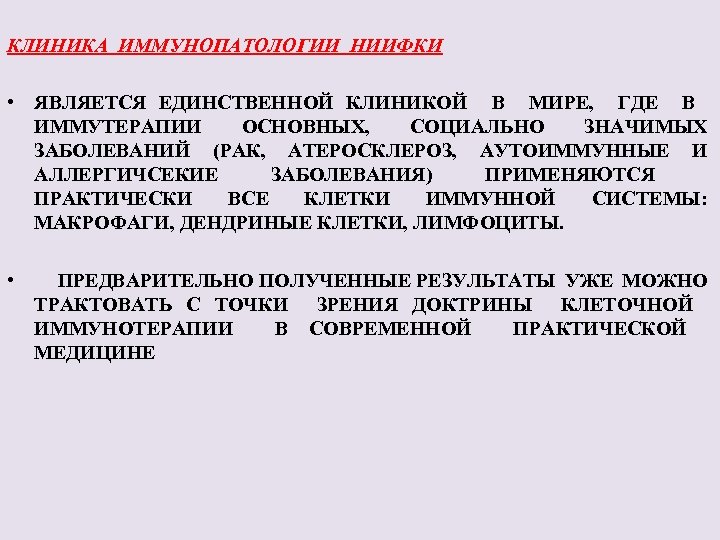 КЛИНИКА ИММУНОПАТОЛОГИИ НИИФКИ

• ЯВЛЯЕТСЯ ЕДИНСТВЕННОЙ КЛИНИКОЙ В МИРЕ, ГДЕ В ИММУТЕРАПИИ ОСНОВНЫХ, СОЦИАЛЬНО ЗНАЧИМЫХ ЗАБОЛЕВАНИЙ (РАК, АТЕРОСКЛЕРОЗ, АУТОИММУННЫЕ И АЛЛЕРГИЧСЕКИЕ ЗАБОЛЕВАНИЯ) ПРИМЕНЯЮТСЯ ПРАКТИЧЕСКИ ВСЕ КЛЕТКИ ИММУННОЙ СИСТЕМЫ: МАКРОФАГИ, ДЕНДРИНЫЕ КЛЕТКИ, ЛИМФОЦИТЫ.

• ПРЕДВАРИТЕЛЬНО ПОЛУЧЕННЫЕ РЕЗУЛЬТАТЫ УЖЕ МОЖНО ТРАКТОВАТЬ С ТОЧКИ ЗРЕНИЯ ДОКТРИНЫ КЛЕТОЧНОЙ ИММУНОТЕРАПИИ В СОВРЕМЕННОЙ ПРАКТИЧЕСКОЙ МЕДИЦИНЕ